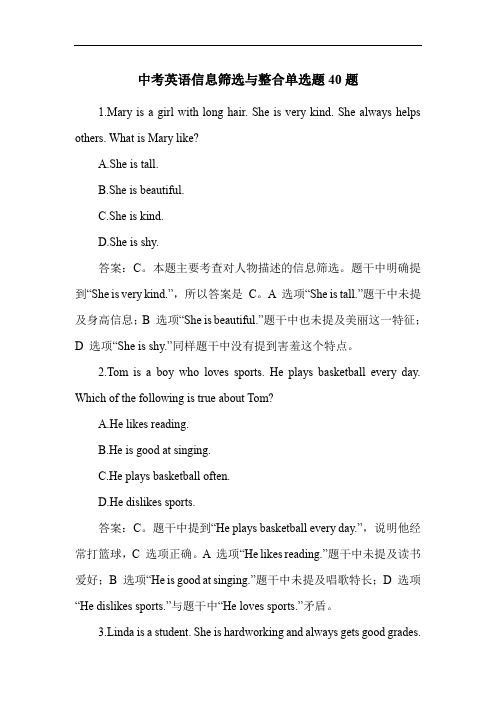 中考英语信息筛选与整合单选题 40 题

1.Mary is a girl with long hair. She is very kind. She always helps others. What is Mary like?

A.She is tall.

B.She is beautiful.

C.She is kind.

D.She is shy.

答案：C。本题主要考查对人物描述的信息筛选。题干中明确提到“She is very kind.”，所以答案是 C。A 选项“She is tall.”题干中未提及身高信息；B 选项“She is beautiful.”题干中也未提及美丽这一特征；D 选项“She is shy.”同样题干中没有提到害羞这个特点。

2.Tom is a boy who loves sports. He plays basketball every day. Which of the following is true about Tom?

A.He likes reading.

B.He is good at singing.

C.He plays basketball often.

D.He dislikes sports.

答案：C。题干中提到“He plays basketball every day.”，说明他经常打篮球，C 选项正确。A 选项“He likes reading.”题干中未提及读书爱好；B 选项“He is good at singing.”题干中未提及唱歌特长；D 选项“He dislikes sports.”与题干中“He loves sports.”矛盾。

3.Linda is a student. She is hardworking and always gets good grades.